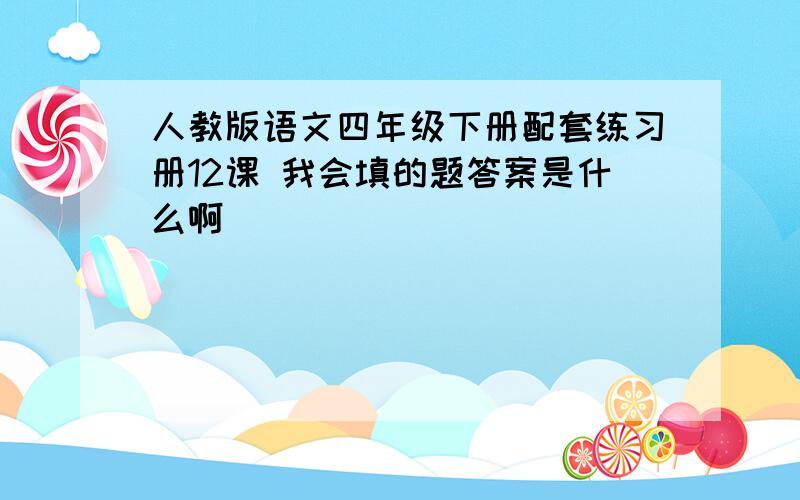 人教版语文四年级下册配套练习册12课 我会填的题答案是什么啊